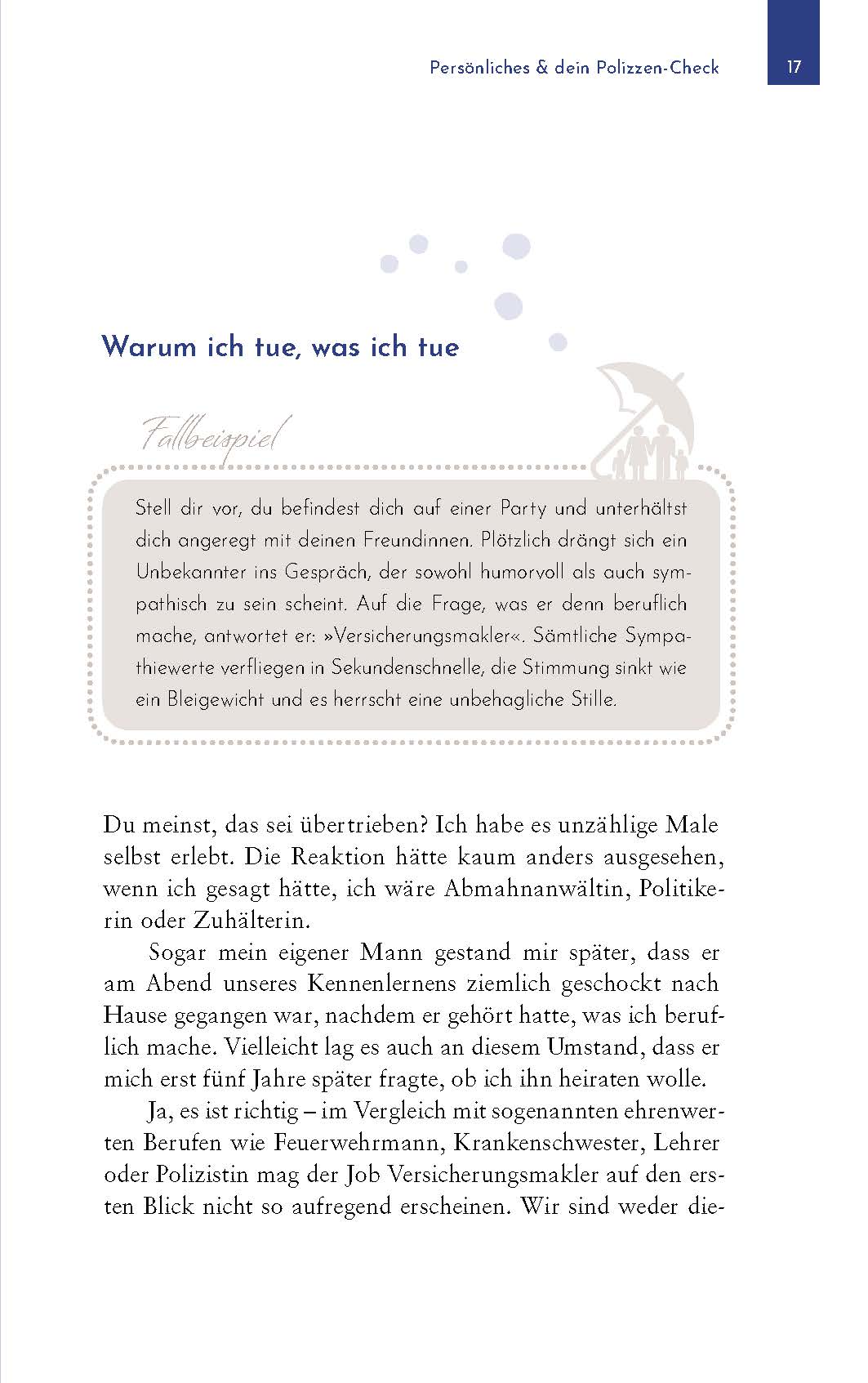 Persönliches & dein Polizzen-Check 17

Warum ich tue, was ich tue

Fallbeispiel

Stell dir vor, du befindest dich auf einer Party und unterhältst dich angeregt mit deinen Freundinnen. Plötzlich drängt sich ein Unbekannter ins Gespräch, der sowohl humorvoll als auch sympathisch zu sein scheint. Auf die Frage, was er denn beruflich mache, antwortet er: »Versicherungsmakler«. Sämtliche Sympathiewerte verfliegen in Sekundenschnelle, die Stimmung sinkt wie ein Bleigewicht und es herrscht eine unbehagliche Stille.

Du meinst, das sei übertrieben? Ich habe es unzählige Male selbst erlebt. Die Reaktion hätte kaum anders ausgesehen, wenn ich gesagt hätte, ich wäre Abmahnanwältin, Politikerin oder Zuhälterin.

Sogar mein eigener Mann gestand mir später, dass er am Abend unseres Kennenlernens ziemlich geschockt nach Hause gegangen war, nachdem er gehört hatte, was ich beruflich mache. Vielleicht lag es auch an diesem Umstand, dass er mich erst fünf Jahre später fragte, ob ich ihn heiraten wolle.

Ja, es ist richtig – im Vergleich mit sogenannten ehrenwerten Berufen wie Feuerwehrmann, Krankenschwester, Lehrer oder Polizistin mag der Job Versicherungsmakler auf den ersten Blick nicht so aufregend erscheinen. Wir sind weder die-